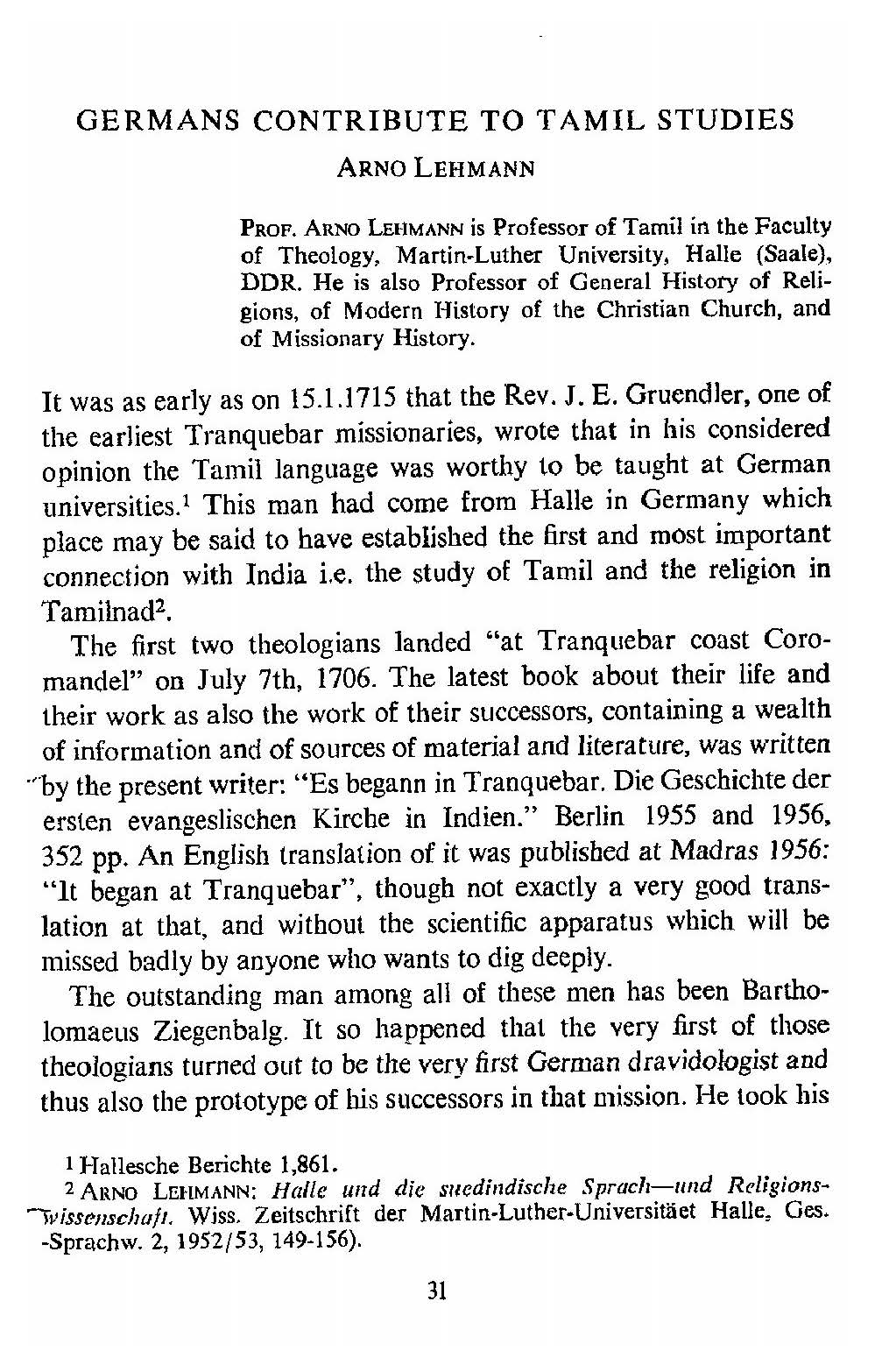 GERMANS CONTRIBUTE TO TAMIL STUDIES

ARNO LEHMANN

PROF. ARNO LEHMANN is Professor of Tamil in the Faculty of Theology, Martin-Luther University, Halle (Saale), DDR. He is also Professor of General History of Religions, of Modern History of the Christian Church, and of Missionary History.

It was as early as on 15.1.1715 that the Rev. J. E. Gruendler, one of the earliest Tranquebar missionaries, wrote that in his considered opinion the Tamil language was worthy to be taught at German universities.$^1$ This man had come from Halle in Germany which place may be said to have established the first and most important connection with India i.e. the study of Tamil and the religion in Tamilnad$^2$.

The first two theologians landed "at Tranquebar coast Coromandel" on July 7th, 1706. The latest book about their life and their work as also the work of their successors, containing a wealth of information and of sources of material and literature, was written by the present writer: "Es begann in Tranquebar. Die Geschichte der ersten evangeslischen Kirche in Indien." Berlin 1955 and 1956, 352 pp. An English translation of it was published at Madras 1956: "It began at Tranquebar", though not exactly a very good translation at that, and without the scientific apparatus which will be missed badly by anyone who wants to dig deeply.

The outstanding man among all of these men has been Bartholomaeus Ziegenbalg. It so happened that the very first of those theologians turned out to be the very first German dravidologist and thus also the prototype of his successors in that mission. He took his

$^1$ Hallesche Berichte 1,861.

$^2$ ARNO LEHMANN: Halle und die suedindische Sprach—und Religionswissenschaft. Wiss. Zeitschrift der Martin-Luther-Universitäet Halle, Ges. -Sprachw. 2, 1952/53, 149-156).

31